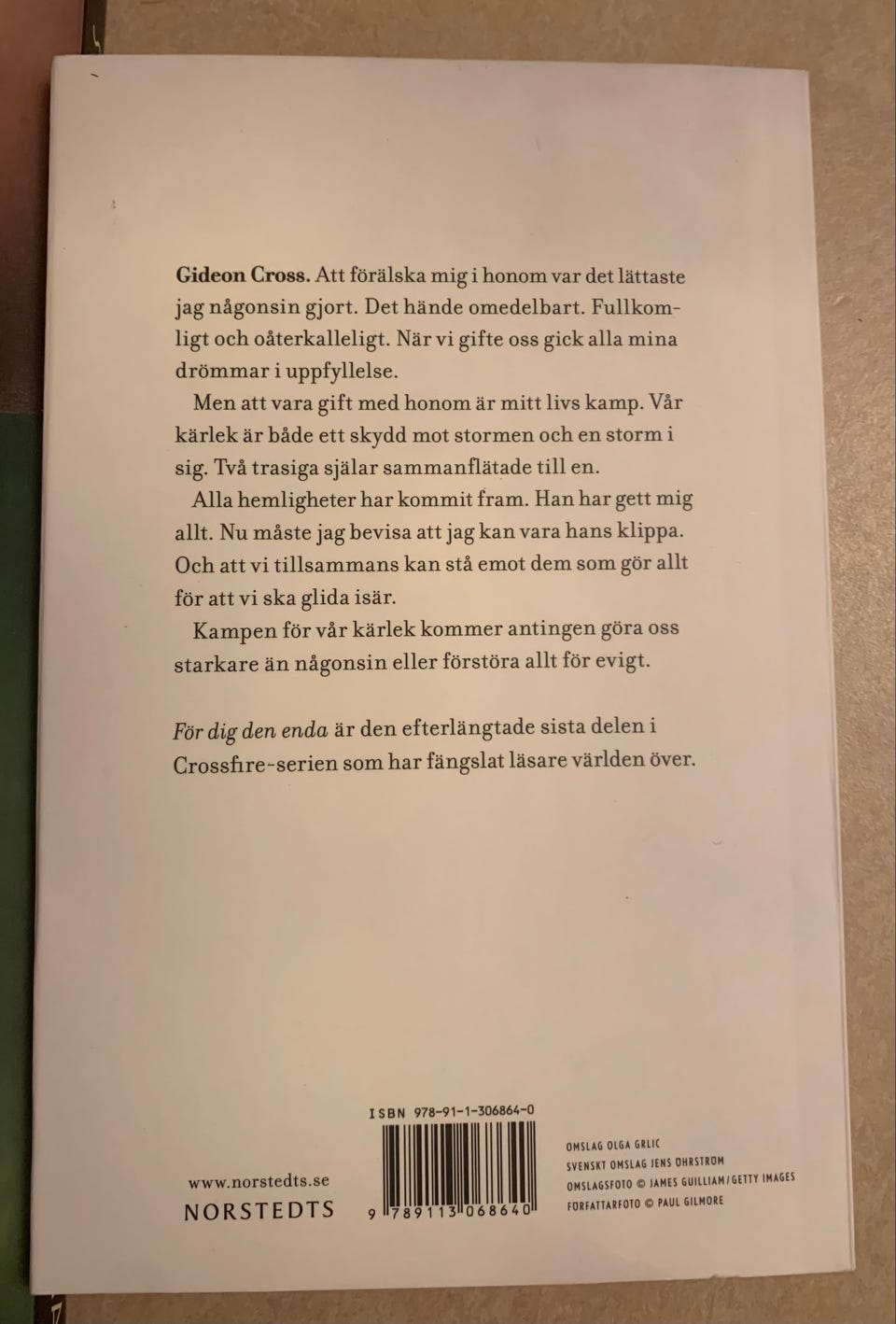 Gideon Cross. Att förälska mig i honom var det lättaste jag någonsin gjort. Det hände omedelbart. Fullkomligt och oåterkalleligt. När vi gifte oss gick alla mina drömmar i uppfyllelse.

Men att vara gift med honom är mitt livs kamp. Vår kärlek är både ett skydd mot stormen och en storm i sig. Två trasiga själar sammanflätade till en.

Alla hemligheter har kommit fram. Han har gett mig allt. Nu måste jag bevisa att jag kan vara hans klippa. Och att vi tillsammans kan stå emot dem som gör allt för att vi ska glida isär.

Kampen för vår kärlek kommer antingen göra oss starkare än någonsin eller förstöra allt för evigt.

För dig den enda är den efterlängtade sista delen i Crossfire-serien som har fängslat läsare världen över.

www.norstedts.se
NORSTEDTS

ISBN 978-91-1-306864-0
9 789113 068640

OMSLAG OLGA GRLIC
SVENSKT OMSLAG JENS OHRSTROM
OMSLAGSFOTO © JAMES GUILLIAM/GETTY IMAGES
FORFATTARFOTO © PAUL GILMORE